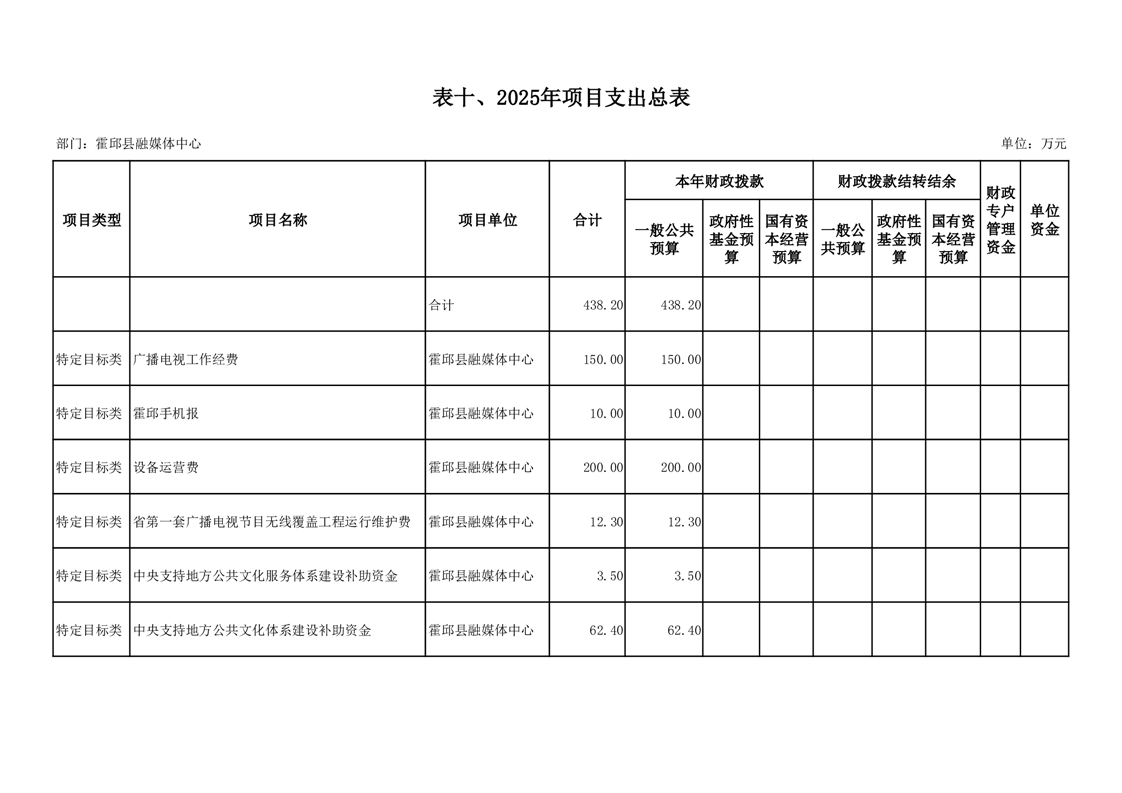 表十、2025年项目支出总表

部门：霍邱县融媒体中心

单位：万元

| 项目类型 | 项目名称 | 项目单位 | 合计 | 本年财政拨款 一般公共预算 | 本年财政拨款 政府性基金预算 | 本年财政拨款 国有资本经营预算 | 财政拨款结转结余 一般公共预算 | 财政拨款结转结余 政府性基金预算 | 财政拨款结转结余 国有资本经营预算 | 财政专户管理资金 | 单位资金 |
|---|---|---|---|---|---|---|---|---|---|---|---|
| | | 合计 | 438.20 | 438.20 | | | | | | | |
| 特定目标类 | 广播电视工作经费 | 霍邱县融媒体中心 | 150.00 | 150.00 | | | | | | | |
| 特定目标类 | 霍邱手机报 | 霍邱县融媒体中心 | 10.00 | 10.00 | | | | | | | |
| 特定目标类 | 设备运营费 | 霍邱县融媒体中心 | 200.00 | 200.00 | | | | | | | |
| 特定目标类 | 省第一套广播电视节目无线覆盖工程运行维护费 | 霍邱县融媒体中心 | 12.30 | 12.30 | | | | | | | |
| 特定目标类 | 中央支持地方公共文化服务体系建设补助资金 | 霍邱县融媒体中心 | 3.50 | 3.50 | | | | | | | |
| 特定目标类 | 中央支持地方公共文化体系建设补助资金 | 霍邱县融媒体中心 | 62.40 | 62.40 | | | | | | | |